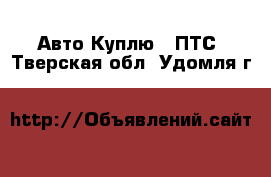 Авто Куплю ПТС
Тверская обл Удомля г

http://Объявлений.сайт